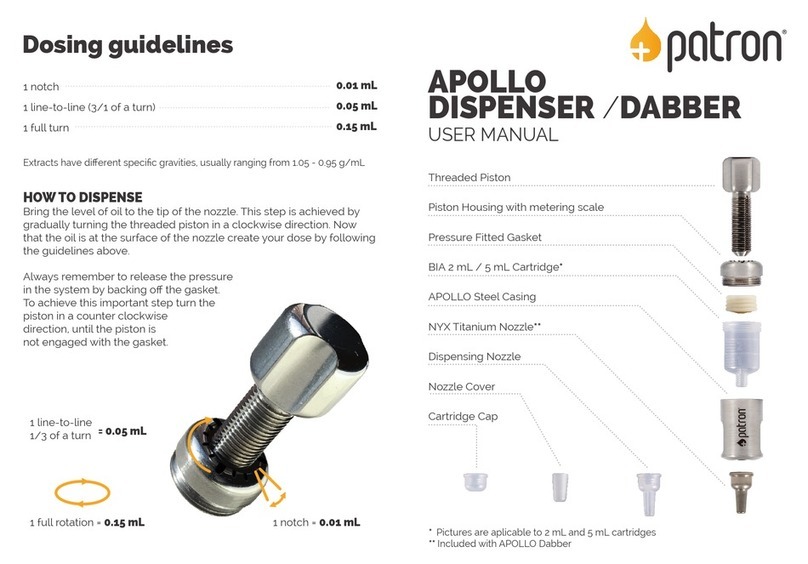 Dosing guidelines

1 notch 0.01 mL
1 line-to-line (3/1 of a turn) 0.05 mL
1 full turn 0.15 mL

Extracts have different specific gravities, usually ranging from 1.05 - 0.95 g/mL

HOW TO DISPENSE
Bring the level of oil to the tip of the nozzle. This step is achieved by gradually turning the threaded piston in a clockwise direction. Now that the oil is at the surface of the nozzle create your dose by following the guidelines above.

Always remember to release the pressure in the system by backing off the gasket. To achieve this important step turn the piston in a counter clockwise direction, until the piston is not engaged with the gasket.

1 line-to-line 1/3 of a turn = 0.05 mL

1 full rotation = 0.15 mL

1 notch = 0.01 mL

patron

APOLLO DISPENSER /DABBER
USER MANUAL

Threaded Piston
Piston Housing with metering scale
Pressure Fitted Gasket
BIA 2 mL / 5 mL Cartridge*
APOLLO Steel Casing
NYX Titanium Nozzle**
Dispensing Nozzle
Nozzle Cover
Cartridge Cap

patron

* Pictures are aplicable to 2 mL and 5 mL cartridges
** Included with APOLLO Dabber